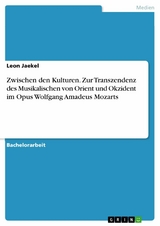 Medien

Leon Jaekel

Zwischen den Kulturen. Zur Transzendenz des Musikalischen von Orient und Okzident im Opus Wolfgang Amadeus Mozarts

Bachelorarbeit

GRIN